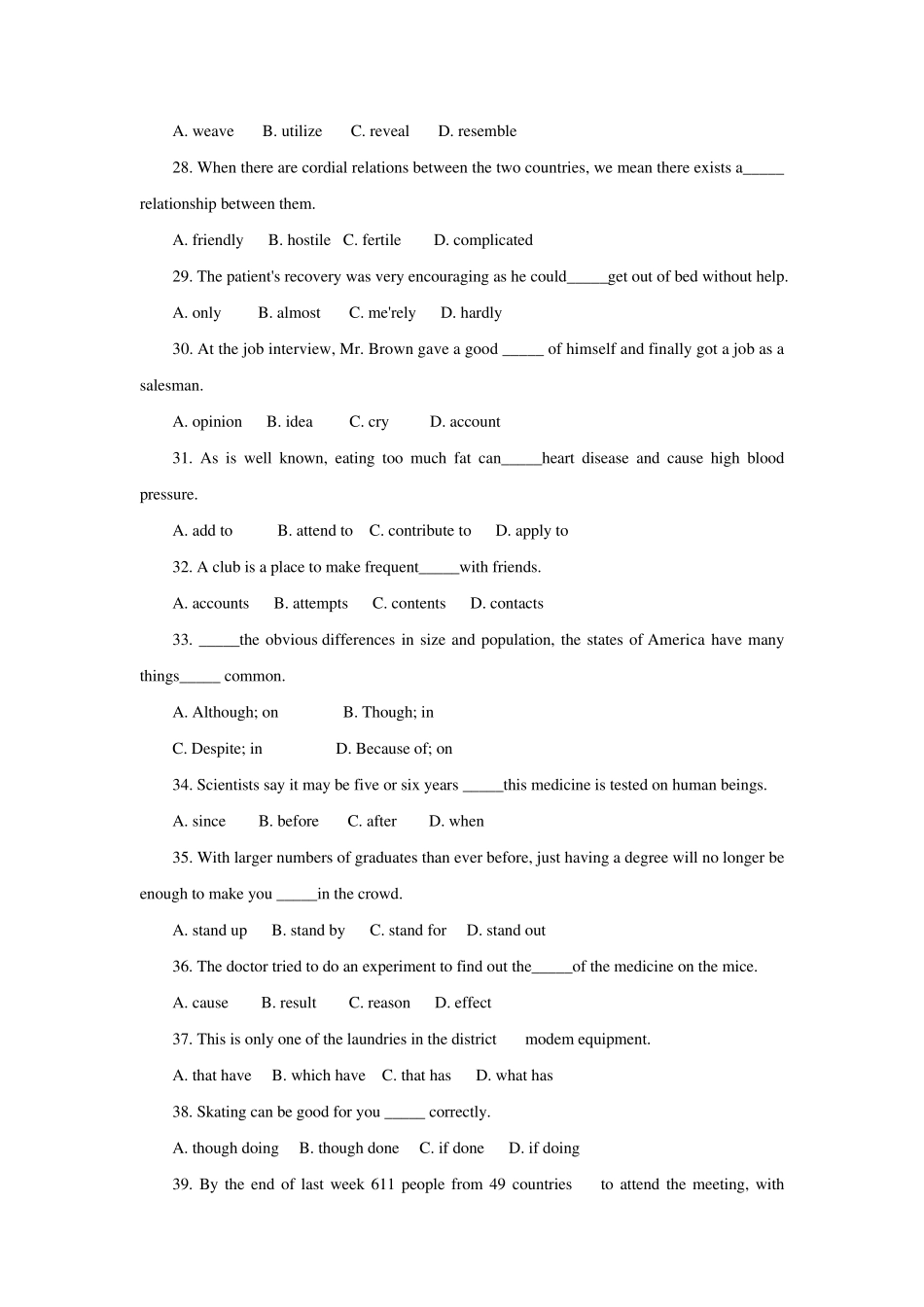 A. weave B. utilize C. reveal D. resemble

28. When there are cordial relations between the two countries, we mean there exists a_____ relationship between them.

A. friendly B. hostile C. fertile D. complicated

29. The patient's recovery was very encouraging as he could_____get out of bed without help.

A. only B. almost C. me'rely D. hardly

30. At the job interview, Mr. Brown gave a good _____ of himself and finally got a job as a salesman.

A. opinion B. idea C. cry D. account

31. As is well known, eating too much fat can_____heart disease and cause high blood pressure.

A. add to B. attend to C. contribute to D. apply to

32. A club is a place to make frequent_____with friends.

A. accounts B. attempts C. contents D. contacts

33. _____the obvious differences in size and population, the states of America have many things_____ common.

A. Although; on B. Though; in

C. Despite; in D. Because of; on

34. Scientists say it may be five or six years _____this medicine is tested on human beings.

A. since B. before C. after D. when

35. With larger numbers of graduates than ever before, just having a degree will no longer be enough to make you _____in the crowd.

A. stand up B. stand by C. stand for D. stand out

36. The doctor tried to do an experiment to find out the_____of the medicine on the mice.

A. cause B. result C. reason D. effect

37. This is only one of the laundries in the district modem equipment.

A. that have B. which have C. that has D. what has

38. Skating can be good for you _____ correctly.

A. though doing B. though done C. if done D. if doing

39. By the end of last week 611 people from 49 countries to attend the meeting, with